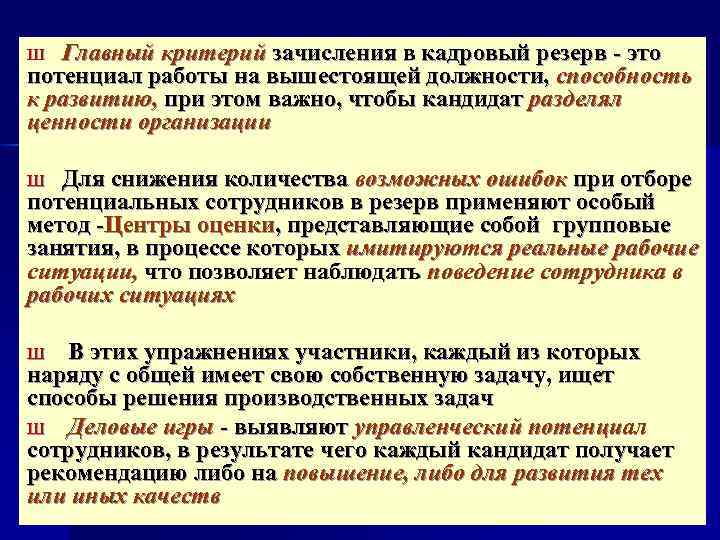 ш Главный критерий зачисления в кадровый резерв - это потенциал работы на вышестоящей должности, способность к развитию, при этом важно, чтобы кандидат разделял ценности организации

ш Для снижения количества возможных ошибок при отборе потенциальных сотрудников в резерв применяют особый метод -Центры оценки, представляющие собой групповые занятия, в процессе которых имитируются реальные рабочие ситуации, что позволяет наблюдать поведение сотрудника в рабочих ситуациях

ш В этих упражнениях участники, каждый из которых наряду с общей имеет свою собственную задачу, ищет способы решения производственных задач

ш Деловые игры - выявляют управленческий потенциал сотрудников, в результате чего каждый кандидат получает рекомендацию либо на повышение, либо для развития тех или иных качеств